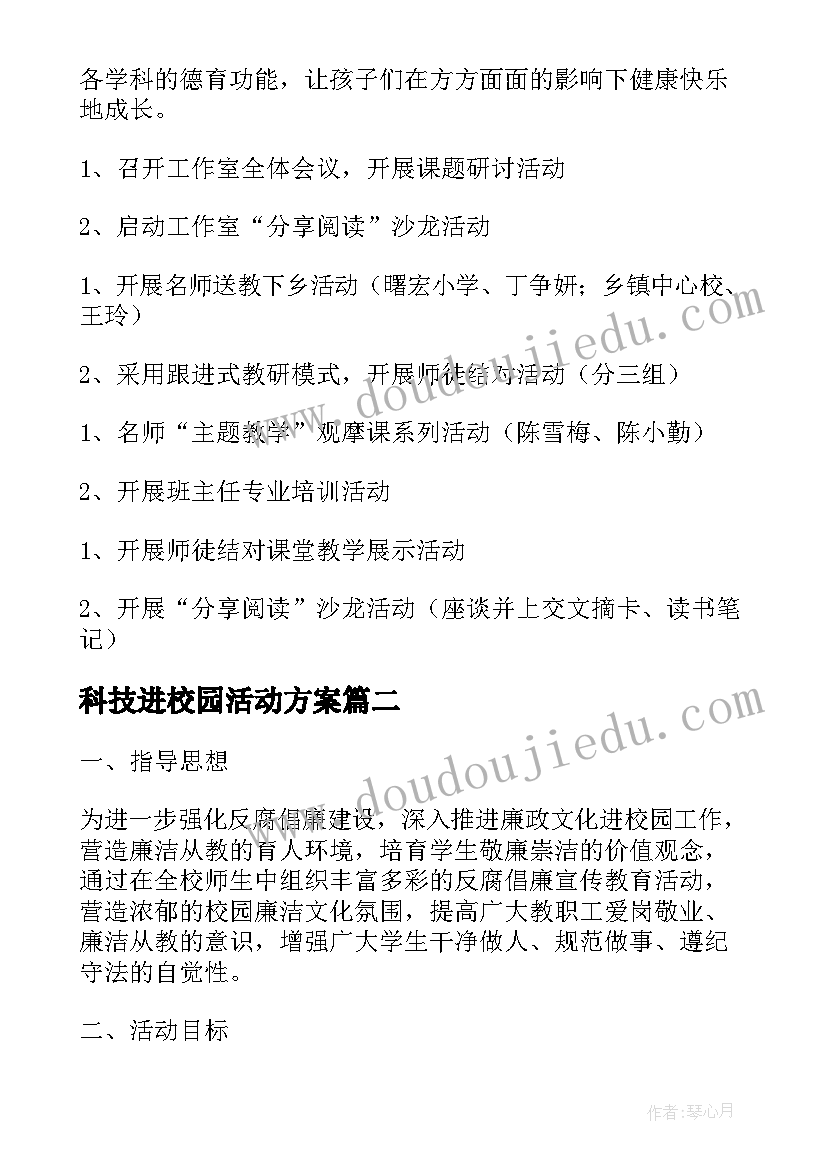 各学科的德育功能，让孩子们在方方面面的影响下健康快乐地成长。

1、召开工作室全体会议，开展课题研讨活动

2、启动工作室“分享阅读”沙龙活动

1、开展名师送教下乡活动（曙宏小学、丁争妍；乡镇中心校、王玲）

2、采用跟进式教研模式，开展师徒结对活动（分三组）

1、名师“主题教学”观摩课系列活动（陈雪梅、陈小勤）

2、开展班主任专业培训活动

1、开展师徒结对课堂教学展示活动

2、开展“分享阅读”沙龙活动（座谈并上交文摘卡、读书笔记）

科技进校园活动方案篇二

一、指导思想

为进一步强化反腐倡廉建设，深入推进廉政文化进校园工作，营造廉洁从教的育人环境，培育学生敬廉崇洁的价值观念，通过在全校师生中组织丰富多彩的反腐倡廉宣传教育活动，营造浓郁的校园廉洁文化氛围，提高广大教职工爱岗敬业、廉洁从教的意识，增强广大学生干净做人、规范做事、遵纪守法的自觉性。

二、活动目标

www.doudoujiedu.com

www.doudoujiedu.com

作者:琴心月